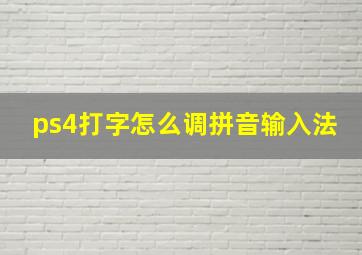 ps4打字怎么调拼音输入法